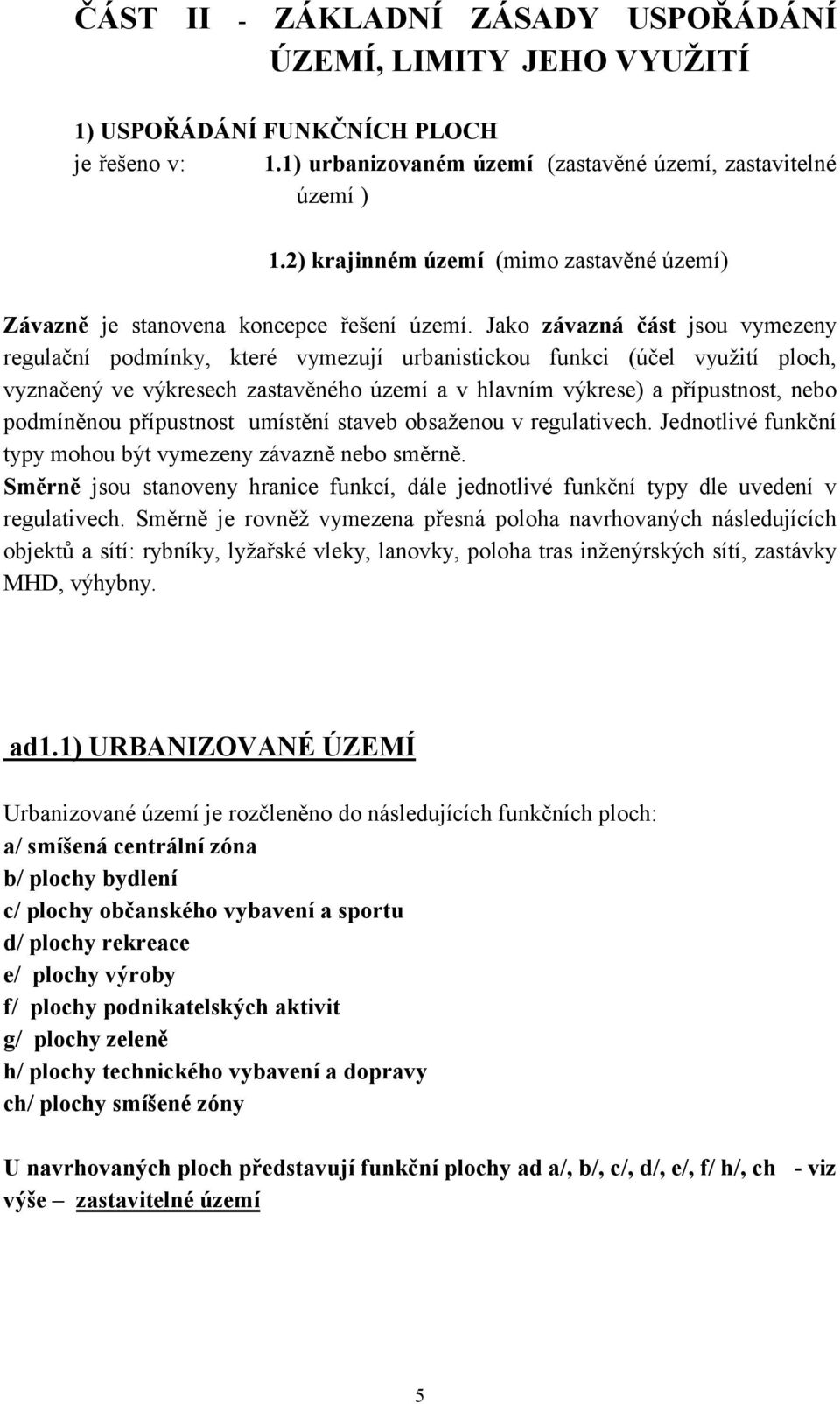 ČÁST II - ZÁKLADNÍ ZÁSADY USPOŘÁDÁNÍ ÚZEMÍ, LIMITY JEHO VYUŽITÍ

1) USPOŘÁDÁNÍ FUNKČNÍCH PLOCH
je řešeno v: 1.1) urbanizovaném území (zastavěné území, zastavitelné území )

1.2) krajinném území (mimo zastavěné území)

Závazně je stanovena koncepce řešení území. Jako závazná část jsou vymezeny regulační podmínky, které vymezují urbanistickou funkci (účel využití ploch, vyznačený ve výkresech zastavěného území a v hlavním výkrese) a přípustnost, nebo podmíněnou přípustnost umístění staveb obsaženou v regulativech. Jednotlivé funkční typy mohou být vymezeny závazně nebo směrně.
Směrně jsou stanoveny hranice funkcí, dále jednotlivé funkční typy dle uvedení v regulativech. Směrně je rovněž vymezena přesná poloha navrhovaných následujících objektů a sítí: rybníky, lyžařské vleky, lanovky, poloha tras inženýrských sítí, zastávky MHD, výhybny.

ad1.1) URBANIZOVANÉ ÚZEMÍ

Urbanizované území je rozčleněno do následujících funkčních ploch:
a/ smíšená centrální zóna
b/ plochy bydlení
c/ plochy občanského vybavení a sportu
d/ plochy rekreace
e/ plochy výroby
f/ plochy podnikatelských aktivit
g/ plochy zeleně
h/ plochy technického vybavení a dopravy
ch/ plochy smíšené zóny

U navrhovaných ploch představují funkční plochy ad a/, b/, c/, d/, e/, f/ h/, ch - viz výše – zastavitelné území

5